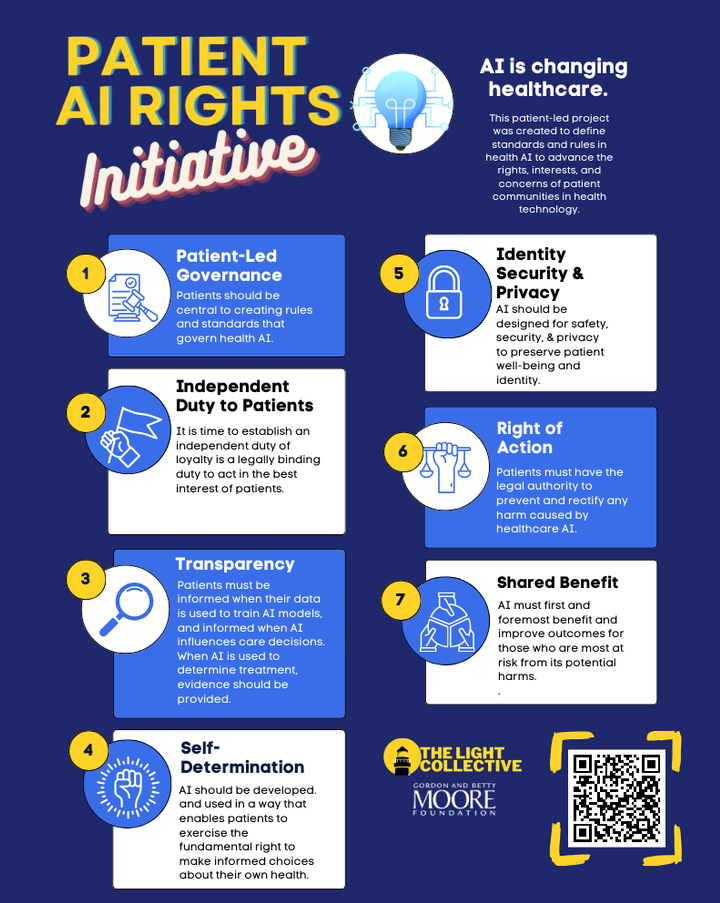 PATIENT AI RIGHTS Initiative

AI is changing healthcare.

This patient-led project was created to define standards and rules in health AI to advance the rights, interests, and concerns of patient communities in health technology.

1

Patient-Led Governance

Patients should be central to creating rules and standards that govern health AI.

2

Independent Duty to Patients

It is time to establish an independent duty of loyalty is a legally binding duty to act in the best interest of patients.

3

Transparency

Patients must be informed when their data is used to train AI models, and informed when AI influences care decisions. When AI is used to determine treatment, evidence should be provided.

4

Self-Determination

AI should be developed. and used in a way that enables patients to exercise the fundamental right to make informed choices about their own health.

5

Identity Security & Privacy

AI should be designed for safety, security, & privacy to preserve patient well-being and identity.

6

Right of Action

Patients must have the legal authority to prevent and rectify any harm caused by healthcare AI.

7

Shared Benefit

AI must first and foremost benefit and improve outcomes for those who are most at risk from its potential harms.
.

THE LIGHT COLLECTIVE

GORDON AND BETTY
MOORE
FOUNDATION